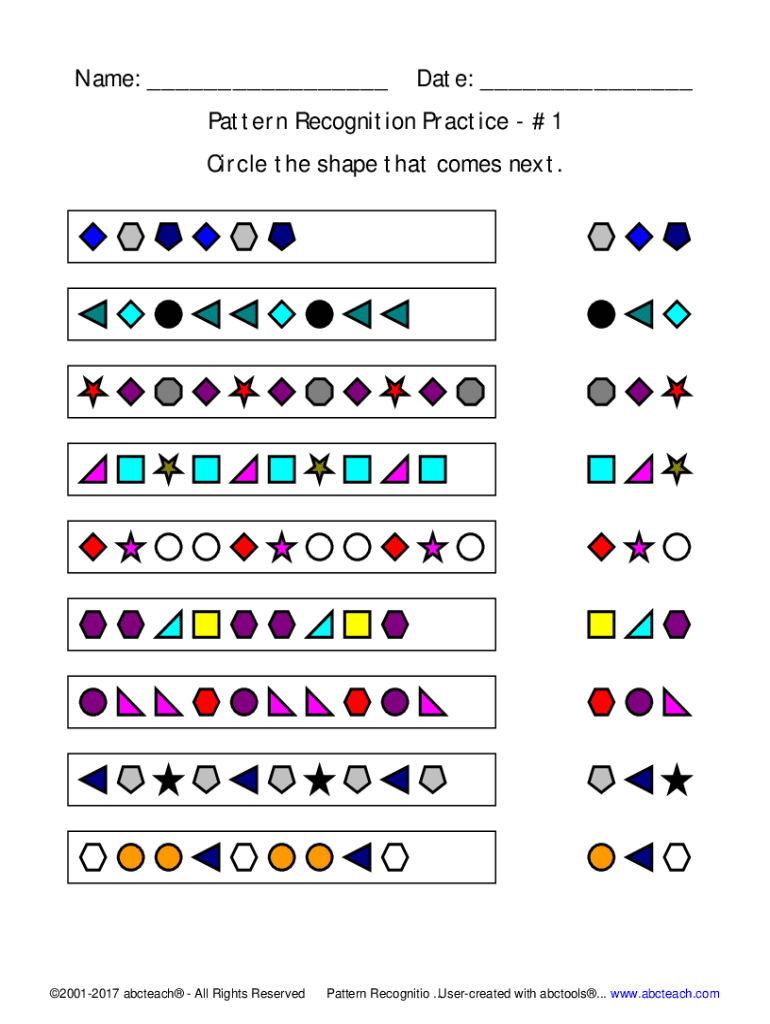 Name: ____ Date: ____

Pattern Recognition Practice - # 1

Circle the shape that comes next.

©2001-2017 abcteach® - All Rights Reserved Pattern Recognitio .User-created with abctools®... www.abcteach.com